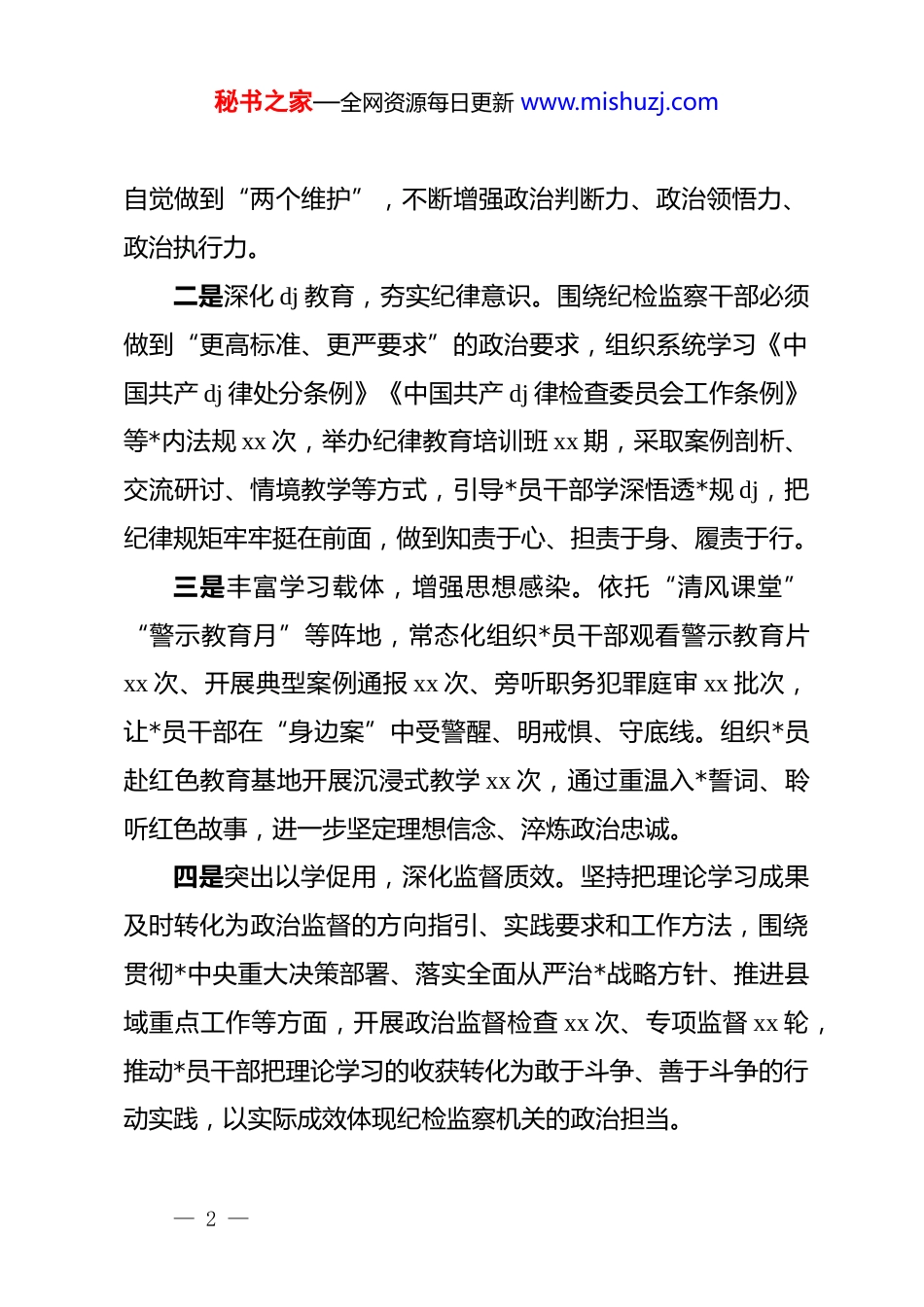 秘书之家—全网资源每日更新 www.mishuzj.com

自觉做到“两个维护”，不断增强政治判断力、政治领悟力、政治执行力。

二是深化 dj 教育，夯实纪律意识。围绕纪检监察干部必须做到“更高标准、更严要求”的政治要求，组织系统学习《中国共产 dj 律处分条例》《中国共产 dj 律检查委员会工作条例》等*内法规 xx 次，举办纪律教育培训班 xx 期，采取案例剖析、交流研讨、情境教学等方式，引导*员干部学深悟透*规 dj，把纪律规矩牢牢挺在前面，做到知责于心、担责于身、履责于行。

三是丰富学习载体，增强思想感染。依托“清风课堂”“警示教育月”等阵地，常态化组织*员干部观看警示教育片 xx 次、开展典型案例通报 xx 次、旁听职务犯罪庭审 xx 批次，让*员干部在“身边案”中受警醒、明戒惧、守底线。组织*员赴红色教育基地开展沉浸式教学 xx 次，通过重温入*誓词、聆听红色故事，进一步坚定理想信念、淬炼政治忠诚。

四是突出以学促用，深化监督质效。坚持把理论学习成果及时转化为政治监督的方向指引、实践要求和工作方法，围绕贯彻*中央重大决策部署、落实全面从严治*战略方针、推进县域重点工作等方面，开展政治监督检查 xx 次、专项监督 xx 轮，推动*员干部把理论学习的收获转化为敢于斗争、善于斗争的行动实践，以实际成效体现纪检监察机关的政治担当。

— 2 —